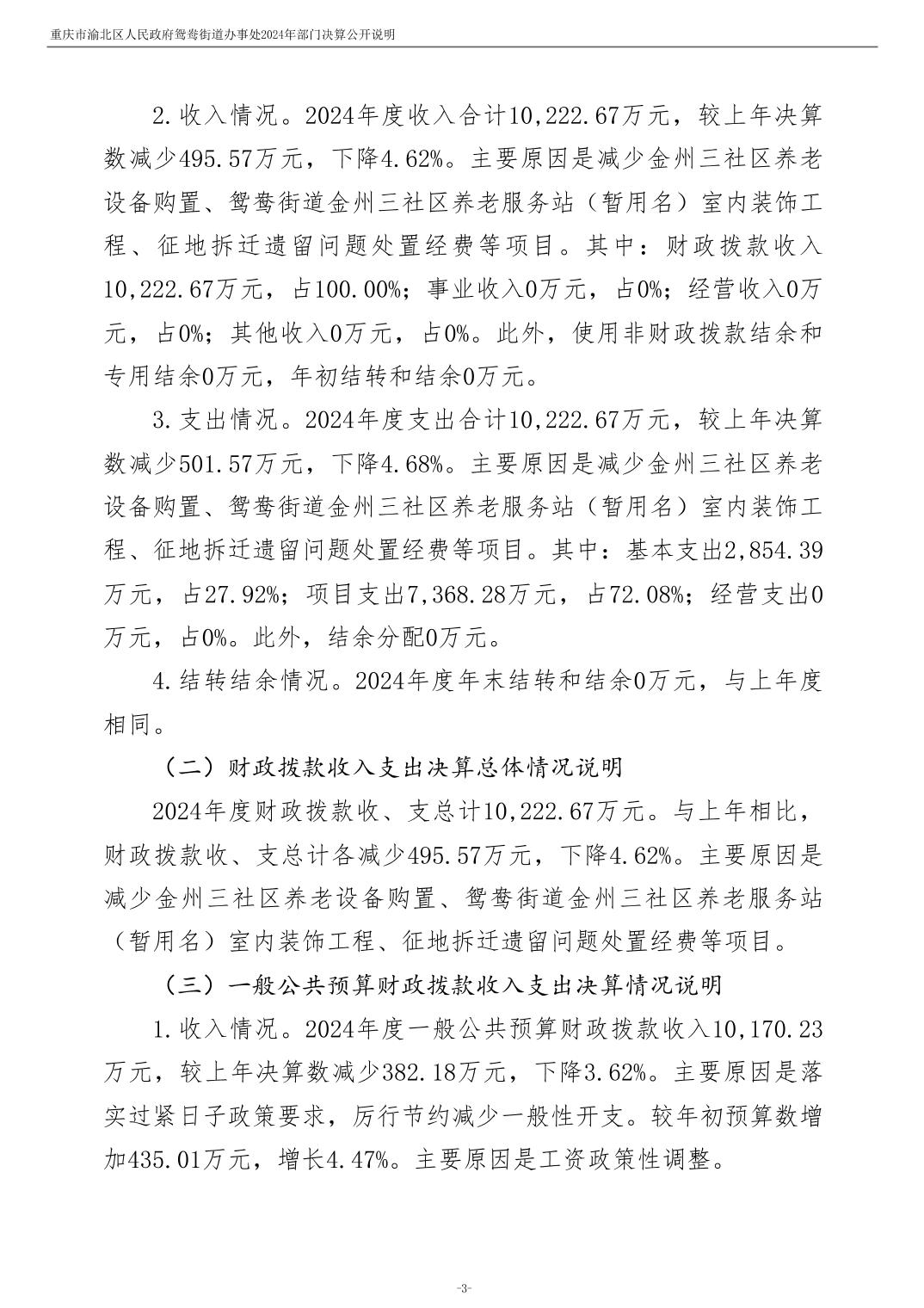 重庆市渝北区人民政府鸳鸯街道办事处2024年部门决算公开说明

2.收入情况。2024年度收入合计10,222.67万元，较上年决算数减少495.57万元，下降4.62%。主要原因是减少金州三社区养老设备购置、鸳鸯街道金州三社区养老服务站（暂用名）室内装饰工程、征地拆迁遗留问题处置经费等项目。其中：财政拨款收入10,222.67万元，占100.00%；事业收入0万元，占0%；经营收入0万元，占0%；其他收入0万元，占0%。此外，使用非财政拨款结余和专用结余0万元，年初结转和结余0万元。

3.支出情况。2024年度支出合计10,222.67万元，较上年决算数减少501.57万元，下降4.68%。主要原因是减少金州三社区养老设备购置、鸳鸯街道金州三社区养老服务站（暂用名）室内装饰工程、征地拆迁遗留问题处置经费等项目。其中：基本支出2,854.39万元，占27.92%；项目支出7,368.28万元，占72.08%；经营支出0万元，占0%。此外，结余分配0万元。

4.结转结余情况。2024年度年末结转和结余0万元，与上年度相同。

（二）财政拨款收入支出决算总体情况说明

2024年度财政拨款收、支总计10,222.67万元。与上年相比，财政拨款收、支总计各减少495.57万元，下降4.62%。主要原因是减少金州三社区养老设备购置、鸳鸯街道金州三社区养老服务站（暂用名）室内装饰工程、征地拆迁遗留问题处置经费等项目。

（三）一般公共预算财政拨款收入支出决算情况说明

1.收入情况。2024年度一般公共预算财政拨款收入10,170.23万元，较上年决算数减少382.18万元，下降3.62%。主要原因是落实过紧日子政策要求，厉行节约减少一般性开支。较年初预算数增加435.01万元，增长4.47%。主要原因是工资政策性调整。

-3-